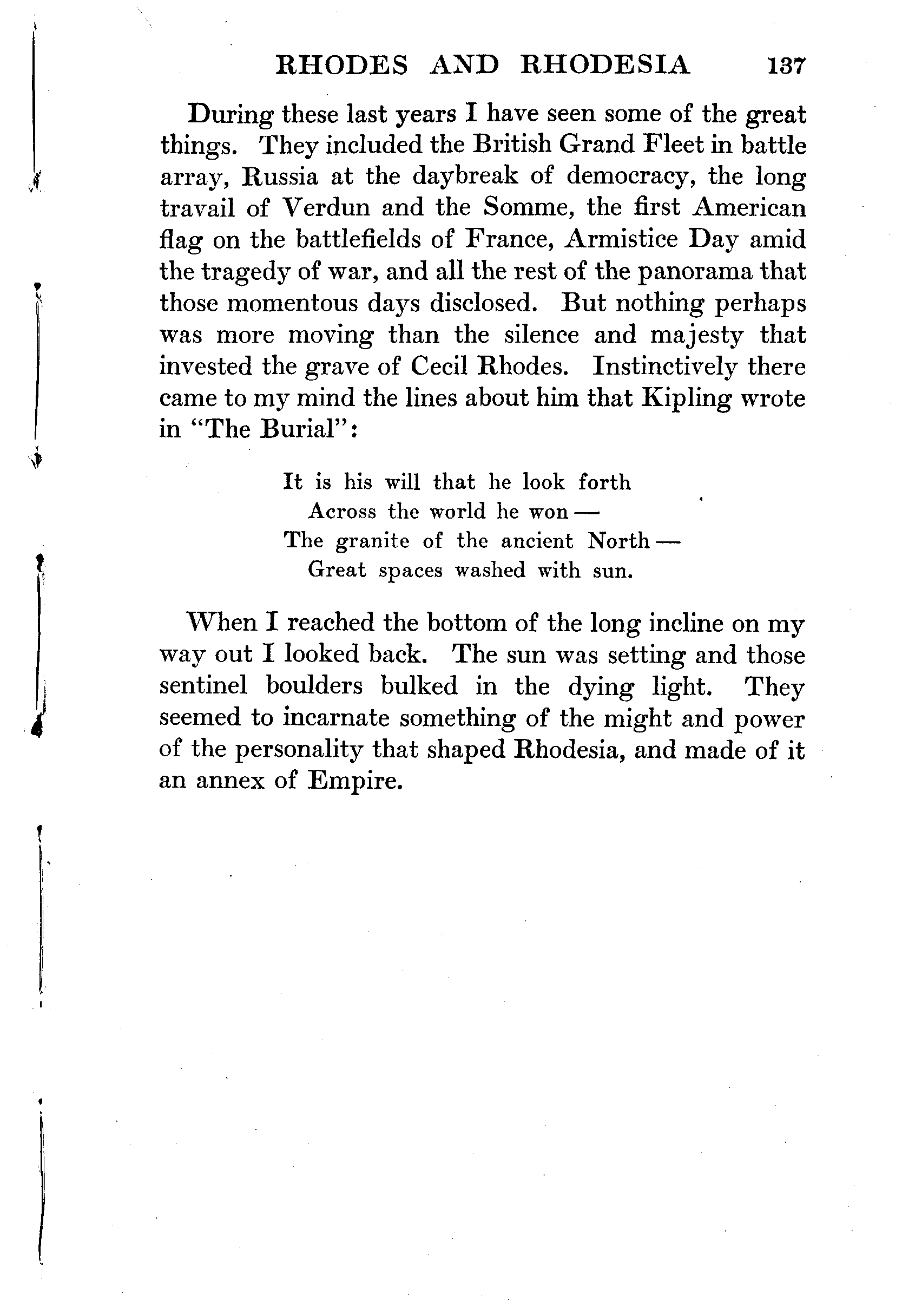 RHODES AND RHODESIA 137

During these last years I have seen some of the great things. They included the British Grand Fleet in battle array, Russia at the daybreak of democracy, the long travail of Verdun and the Somme, the first American flag on the battlefields of France, Armistice Day amid the tragedy of war, and all the rest of the panorama that those momentous days disclosed. But nothing perhaps was more moving than the silence and majesty that invested the grave of Cecil Rhodes. Instinctively there came to my mind the lines about him that Kipling wrote in "The Burial":

It is his will that he look forth
Across the world he won —
The granite of the ancient North —
Great spaces washed with sun.

When I reached the bottom of the long incline on my way out I looked back. The sun was setting and those sentinel boulders bulked in the dying light. They seemed to incarnate something of the might and power of the personality that shaped Rhodesia, and made of it an annex of Empire.